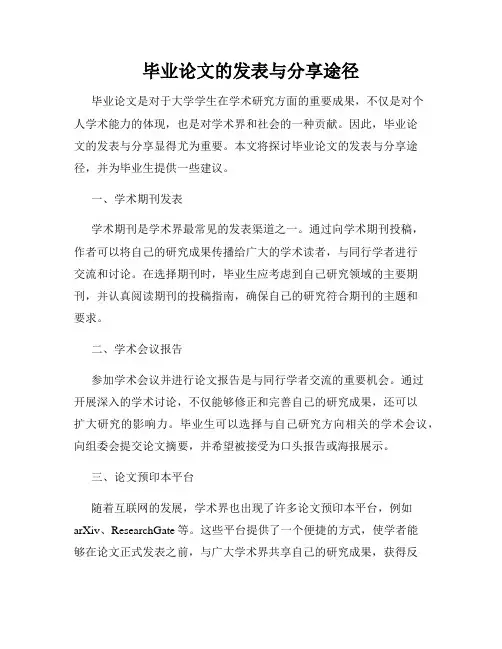 毕业论文的发表与分享途径

毕业论文是对于大学学生在学术研究方面的重要成果，不仅是对个人学术能力的体现，也是对学术界和社会的一种贡献。因此，毕业论文的发表与分享显得尤为重要。本文将探讨毕业论文的发表与分享途径，并为毕业生提供一些建议。

一、学术期刊发表

学术期刊是学术界最常见的发表渠道之一。通过向学术期刊投稿，作者可以将自己的研究成果传播给广大的学术读者，与同行学者进行交流和讨论。在选择期刊时，毕业生应考虑到自己研究领域的主要期刊，并认真阅读期刊的投稿指南，确保自己的研究符合期刊的主题和要求。

二、学术会议报告

参加学术会议并进行论文报告是与同行学者交流的重要机会。通过开展深入的学术讨论，不仅能够修正和完善自己的研究成果，还可以扩大研究的影响力。毕业生可以选择与自己研究方向相关的学术会议，向组委会提交论文摘要，并希望被接受为口头报告或海报展示。

三、论文预印本平台

随着互联网的发展，学术界也出现了许多论文预印本平台，例如arXiv、ResearchGate等。这些平台提供了一个便捷的方式，使学者能够在论文正式发表之前，与广大学术界共享自己的研究成果，获得反